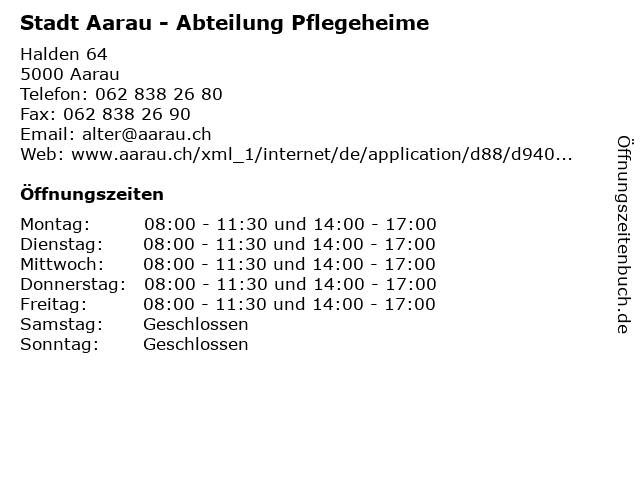 Stadt Aarau - Abteilung Pflegeheime

Halden 64
5000 Aarau
Telefon: 062 838 26 80
Fax: 062 838 26 90
Email: alter@aarau.ch
Web: www.aarau.ch/xml_1/internet/de/application/d88/d940...

Öffnungszeiten

| | |
|---|---|
| Montag: | 08:00 - 11:30 und 14:00 - 17:00 |
| Dienstag: | 08:00 - 11:30 und 14:00 - 17:00 |
| Mittwoch: | 08:00 - 11:30 und 14:00 - 17:00 |
| Donnerstag: | 08:00 - 11:30 und 14:00 - 17:00 |
| Freitag: | 08:00 - 11:30 und 14:00 - 17:00 |
| Samstag: | Geschlossen |
| Sonntag: | Geschlossen |

Öffnungszeitenbuch.de